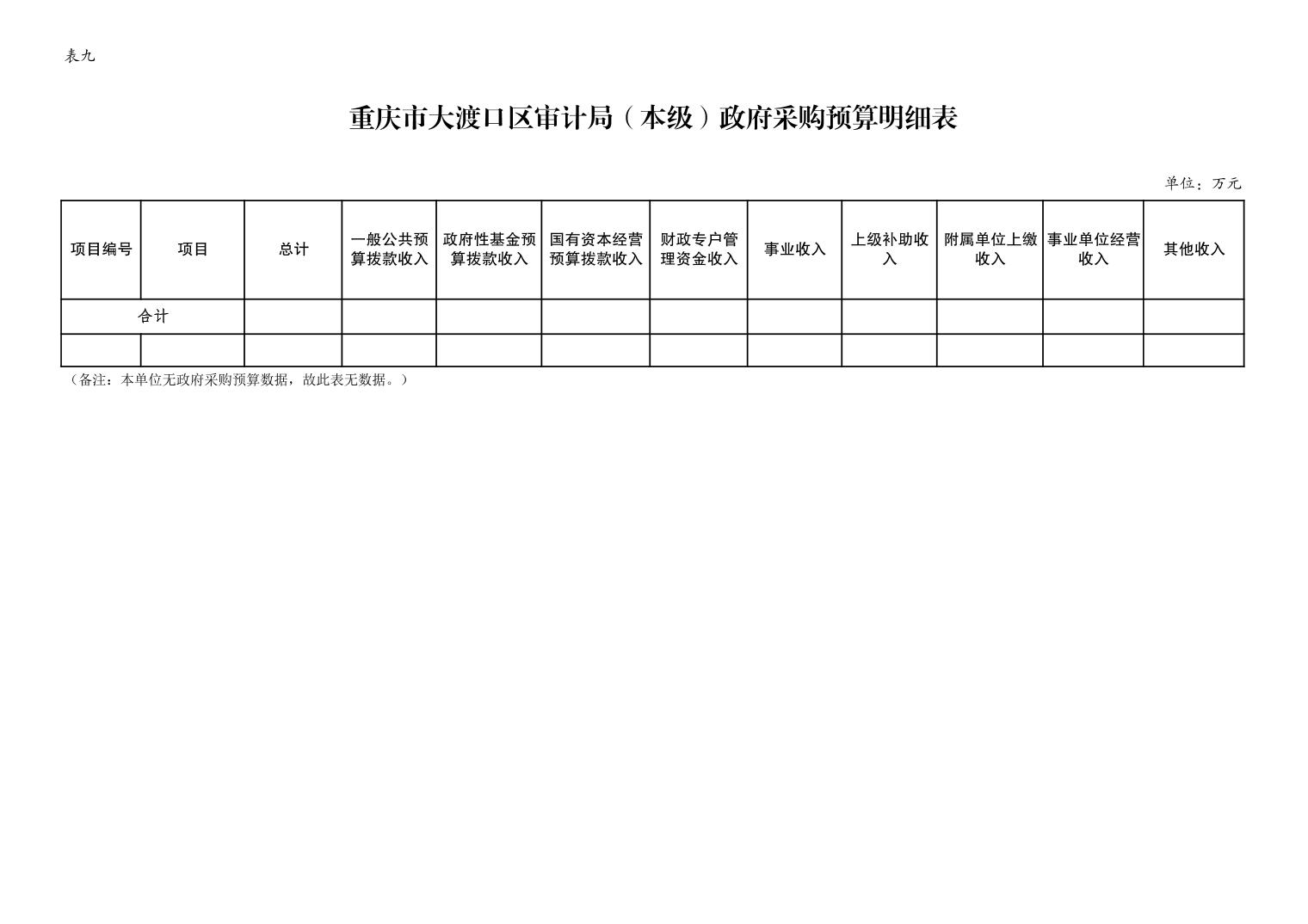 表九

重庆市大渡口区审计局（本级）政府采购预算明细表

单位：万元

| 项目编号 | 项目 | 总计 | 一般公共预算拨款收入 | 政府性基金预算拨款收入 | 国有资本经营预算拨款收入 | 财政专户管理资金收入 | 事业收入 | 上级补助收入 | 附属单位上缴收入 | 事业单位经营收入 | 其他收入 |
|---|---|---|---|---|---|---|---|---|---|---|---|
| 合计 |  |  |  |  |  |  |  |  |  |  |  |
|  |  |  |  |  |  |  |  |  |  |  |  |

（备注：本单位无政府采购预算数据，故此表无数据。）